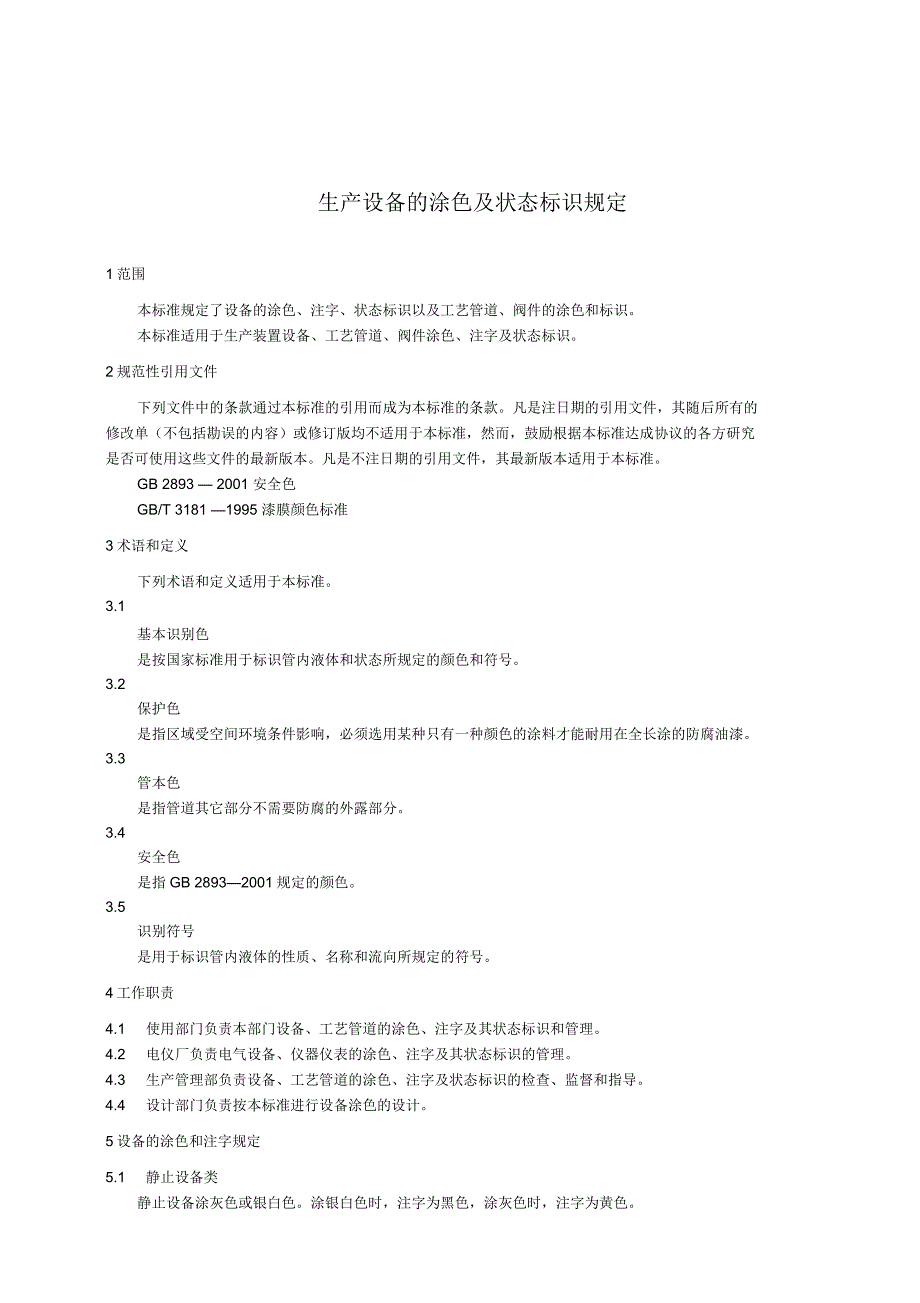 生产设备的涂色及状态标识规定

1 范围

本标准规定了设备的涂色、注字、状态标识以及工艺管道、阀件的涂色和标识。

本标准适用于生产装置设备、工艺管道、阀件涂色、注字及状态标识。

2 规范性引用文件

下列文件中的条款通过本标准的引用而成为本标准的条款。凡是注日期的引用文件，其随后所有的修改单（不包括勘误的内容）或修订版均不适用于本标准，然而，鼓励根据本标准达成协议的各方研究是否可使用这些文件的最新版本。凡是不注日期的引用文件，其最新版本适用于本标准。

GB 2893 — 2001 安全色

GB/T 3181 —1995 漆膜颜色标准

3 术语和定义

下列术语和定义适用于本标准。

3.1

基本识别色

是按国家标准用于标识管内液体和状态所规定的颜色和符号。

3.2

保护色

是指区域受空间环境条件影响，必须选用某种只有一种颜色的涂料才能耐用在全长涂的防腐油漆。

3.3

管本色

是指管道其它部分不需要防腐的外露部分。

3.4

安全色

是指 GB 2893—2001 规定的颜色。

3.5

识别符号

是用于标识管内液体的性质、名称和流向所规定的符号。

4 工作职责

4.1 使用部门负责本部门设备、工艺管道的涂色、注字及其状态标识和管理。

4.2 电仪厂负责电气设备、仪器仪表的涂色、注字及其状态标识的管理。

4.3 生产管理部负责设备、工艺管道的涂色、注字及状态标识的检查、监督和指导。

4.4 设计部门负责按本标准进行设备涂色的设计。

5 设备的涂色和注字规定

5.1 静止设备类

静止设备涂灰色或银白色。涂银白色时，注字为黑色，涂灰色时，注字为黄色。